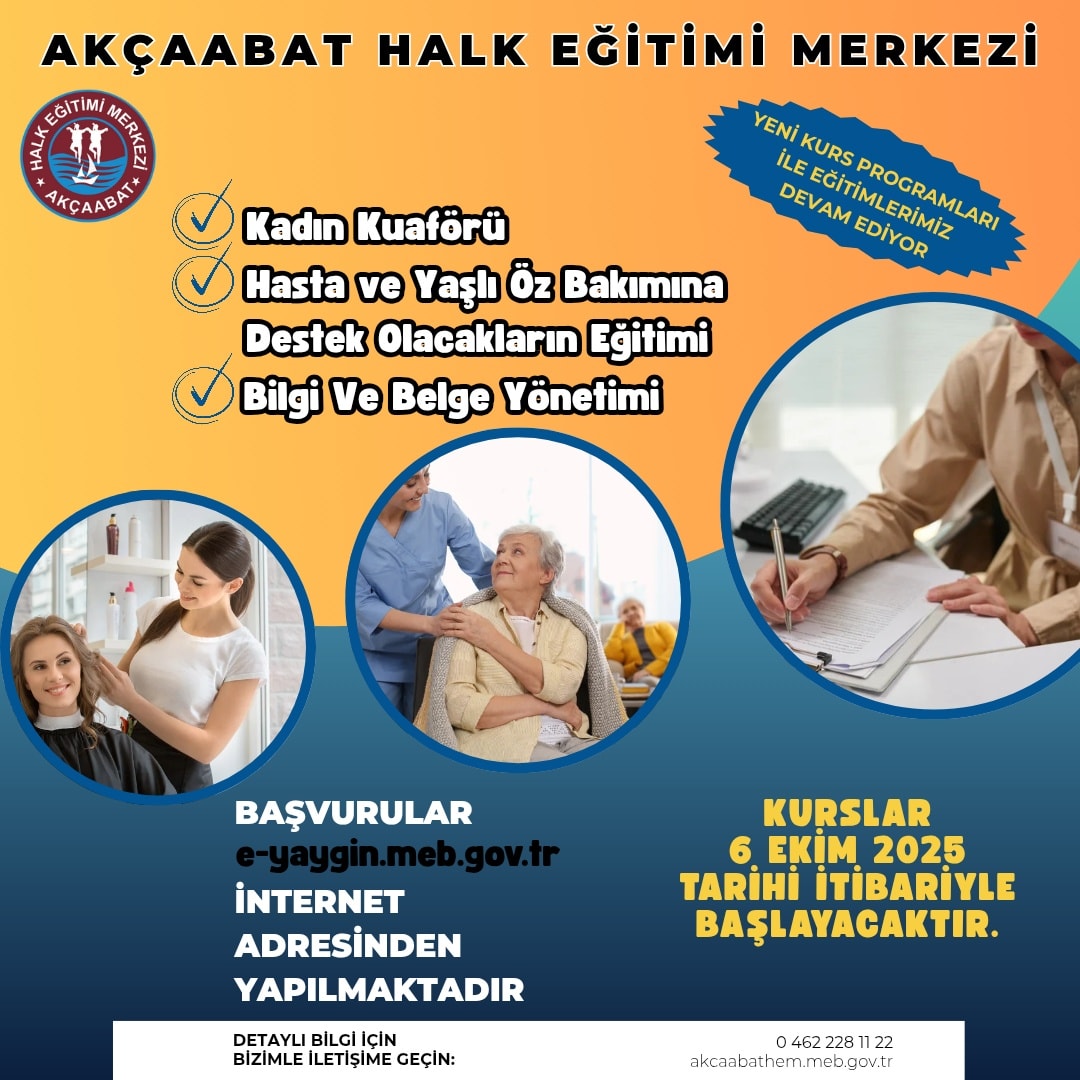 AKÇAABAT HALK EĞİTİMİ MERKEZİ

HALK EĞİTİMİ MERKEZİ AKÇAABAT

YENİ KURS PROGRAMLARI İLE EĞİTİMLERİMİZ DEVAM EDİYOR

Kadın Kuaförü
Hasta ve Yaşlı Öz Bakımına Destek Olacakların Eğitimi
Bilgi Ve Belge Yönetimi

BAŞVURULAR e-yaygin.meb.gov.tr İNTERNET ADRESİNDEN YAPILMAKTADIR

KURSLAR 6 EKİM 2025 TARİHİ İTİBARİYLE BAŞLAYACAKTIR.

DETAYLI BİLGİ İÇİN BİZİMLE İLETİŞİME GEÇİN:

0 462 228 11 22
akcaabathem.meb.gov.tr